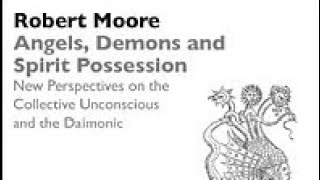 Robert Moore
Angels, Demons and Spirit Possession
New Perspectives on the Collective Unconscious and the Daimonic